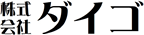 株式会社 ダイゴ